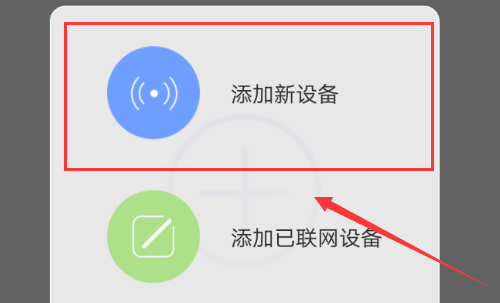 添加新设备

添加已联网设备